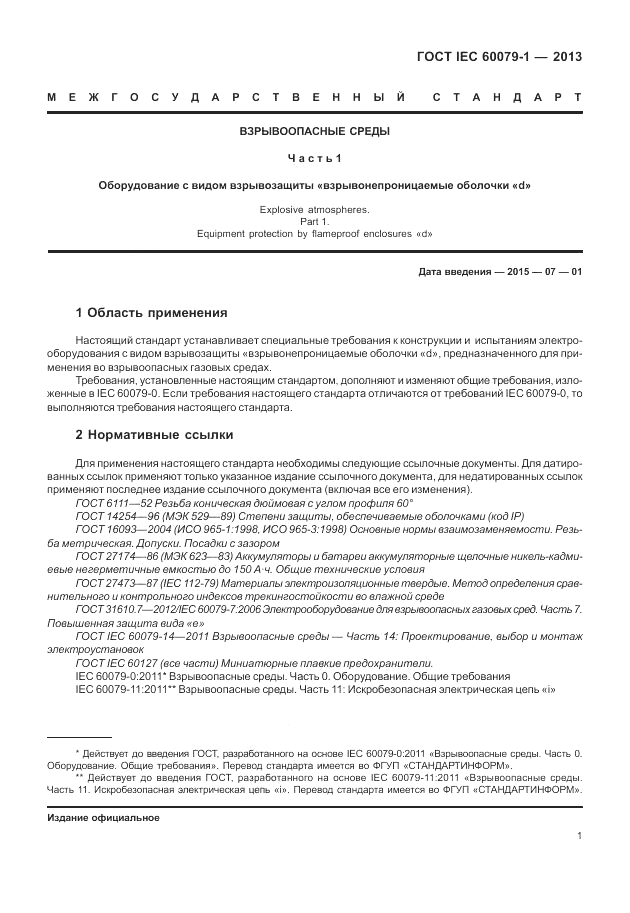 ГОСТ IEC 60079-1 — 2013

МЕЖГОСУДАРСТВЕННЫЙ СТАНДАРТ

ВЗРЫВООПАСНЫЕ СРЕДЫ

Часть 1

Оборудование с видом взрывозащиты «взрывонепроницаемые оболочки «d»

Explosive atmospheres.
Part 1.
Equipment protection by flameproof enclosures «d»

Дата введения — 2015 — 07 — 01

1 Область применения

Настоящий стандарт устанавливает специальные требования к конструкции и испытаниям электрооборудования с видом взрывозащиты «взрывонепроницаемые оболочки «d», предназначенного для применения во взрывоопасных газовых средах.

Требования, установленные настоящим стандартом, дополняют и изменяют общие требования, изложенные в IEC 60079-0. Если требования настоящего стандарта отличаются от требований IEC 60079-0, то выполняются требования настоящего стандарта.

2 Нормативные ссылки

Для применения настоящего стандарта необходимы следующие ссылочные документы. Для датированных ссылок применяют только указанное издание ссылочного документа, для недатированных ссылок применяют последнее издание ссылочного документа (включая все его изменения).

ГОСТ 6111—52 Резьба коническая дюймовая с углом профиля 60°

ГОСТ 14254—96 (МЭК 529—89) Степени защиты, обеспечиваемые оболочками (код IP)

ГОСТ 16093—2004 (ИСО 965-1:1998, ИСО 965-3:1998) Основные нормы взаимозаменяемости. Резьба метрическая. Допуски. Посадки с зазором

ГОСТ 27174—86 (МЭК 623—83) Аккумуляторы и батареи аккумуляторные щелочные никель-кадмиевые негерметичные емкостью до 150 А·ч. Общие технические условия

ГОСТ 27473—87 (IEC 112-79) Материалы электроизоляционные твердые. Метод определения сравнительного и контрольного индексов трекингостойкости во влажной среде

ГОСТ 31610.7—2012/IEC 60079-7:2006 Электрооборудование для взрывоопасных газовых сред. Часть 7. Повышенная защита вида «е»

ГОСТ IEC 60079-14—2011 Взрывоопасные среды — Часть 14: Проектирование, выбор и монтаж электроустановок

ГОСТ IEC 60127 (все части) Миниатюрные плавкие предохранители.

IEC 60079-0:2011* Взрывоопасные среды. Часть 0. Оборудование. Общие требования

IEC 60079-11:2011** Взрывоопасные среды. Часть 11: Искробезопасная электрическая цепь «i»

* Действует до введения ГОСТ, разработанного на основе IEC 60079-0:2011 «Взрывоопасные среды. Часть 0. Оборудование. Общие требования». Перевод стандарта имеется во ФГУП «СТАНДАРТИНФОРМ».

** Действует до введения ГОСТ, разработанного на основе IEC 60079-11:2011 «Взрывоопасные среды. Часть 11. Искробезопасная электрическая цепь «i». Перевод стандарта имеется во ФГУП «СТАНДАРТИНФОРМ».

Издание официальное

1